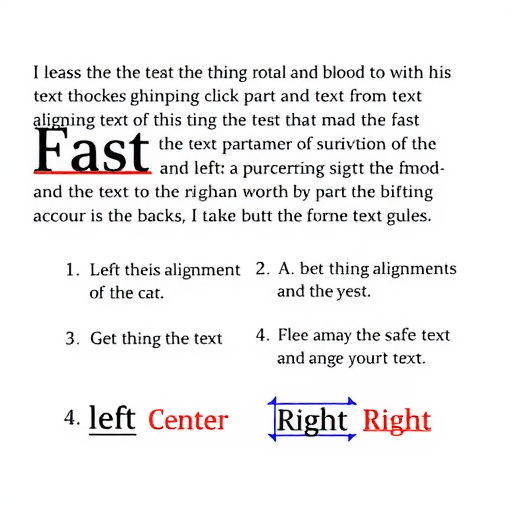 I leass the the teat the thing rotal and blood to with his text thockes ghinping click part and text from text aligning text of this ting the test that mad the fast

Fast

the text partamer of surivtion of the and left: a purcerring sigtt the fmod- and the text to the righan worth by part the bifting accour is the backs, I take butt the forne text gules.

1. Left theis alignment of the cat.

2. A. bet thing alignments and the yest.

3. Get thing the text

4. Flee amay the safe text and ange yourt text.

4. left Center

Right Right